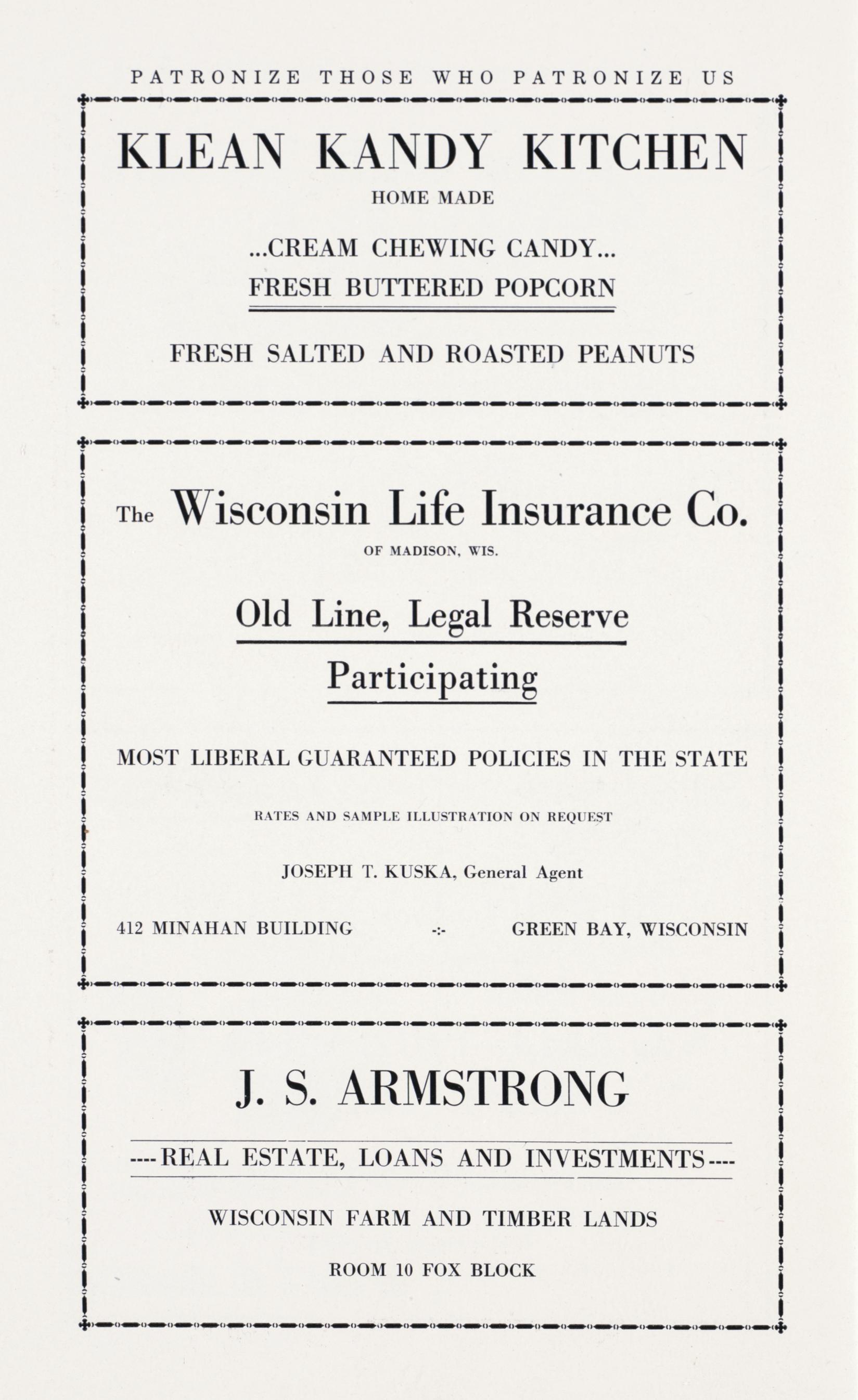 PATRONIZE THOSE WHO PATRONIZE US

KLEAN KANDY KITCHEN

HOME MADE

...CREAM CHEWING CANDY...

FRESH BUTTERED POPCORN

FRESH SALTED AND ROASTED PEANUTS

The Wisconsin Life Insurance Co.

OF MADISON, WIS.

Old Line, Legal Reserve

Participating

MOST LIBERAL GUARANTEED POLICIES IN THE STATE

RATES AND SAMPLE ILLUSTRATION ON REQUEST

JOSEPH T. KUSKA, General Agent

412 MINAHAN BUILDING -:- GREEN BAY, WISCONSIN

J. S. ARMSTRONG

----REAL ESTATE, LOANS AND INVESTMENTS----

WISCONSIN FARM AND TIMBER LANDS

ROOM 10 FOX BLOCK